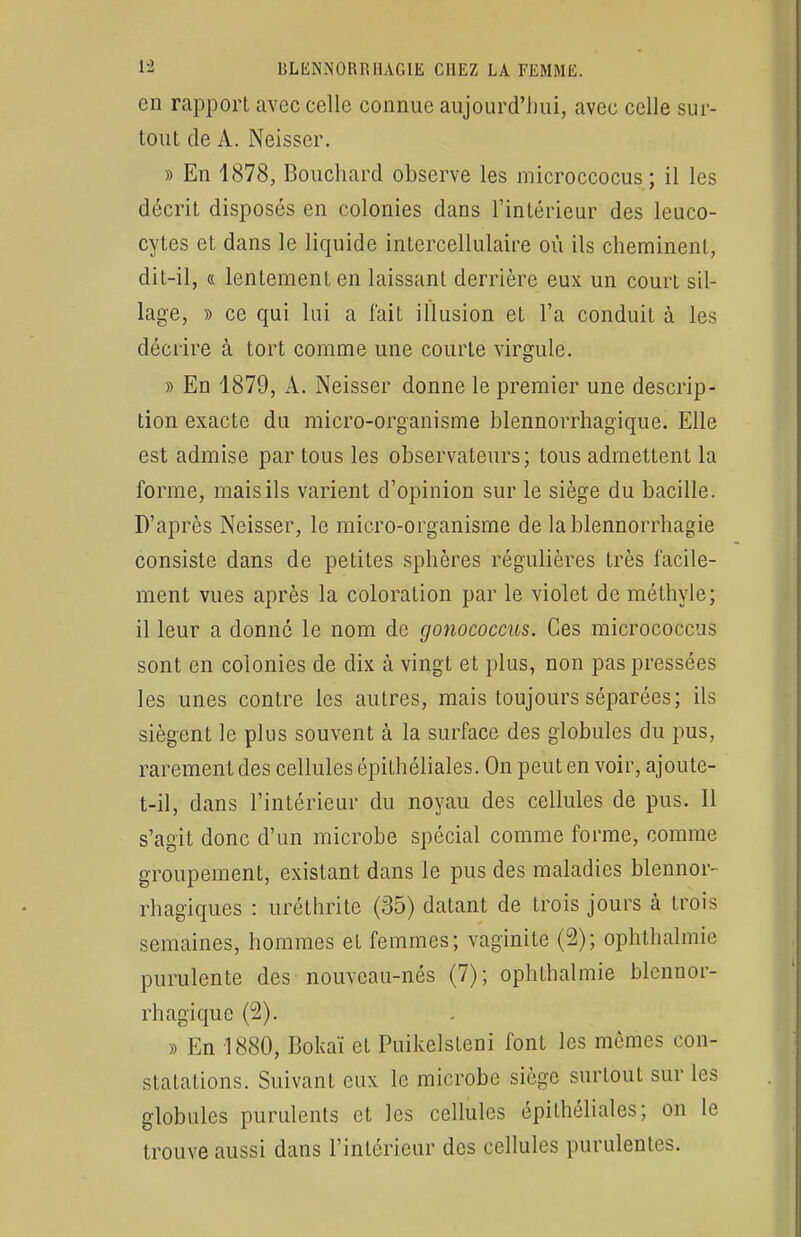 12 BLENNORRHAGIE CHEZ LA FEMME.

en rapport avec celle connue aujourd'hui, avec celle surtout de A. Neisser.

» En 1878, Bouchard observe les microccocus; il les décrit disposés en colonies dans l'intérieur des leucocytes et dans le liquide intercellulaire où ils cheminent, dit-il, « lentement en laissant derrière eux un court sillage, » ce qui lui a fait illusion et l'a conduit à les décrire à tort comme une courte virgule.

» En 1879, A. Neisser donne le premier une description exacte du micro-organisme blennorrhagique. Elle est admise par tous les observateurs; tous admettent la forme, mais ils varient d'opinion sur le siège du bacille. D'après Neisser, le micro-organisme de la blennorrhagie consiste dans de petites sphères régulières très facilement vues après la coloration par le violet de méthyle; il leur a donné le nom de gonococcus. Ces micrococcus sont en colonies de dix à vingt et plus, non pas pressées les unes contre les autres, mais toujours séparées; ils siègent le plus souvent à la surface des globules du pus, rarement des cellules épithéliales. On peut en voir, ajoute-t-il, dans l'intérieur du noyau des cellules de pus. Il s'agit donc d'un microbe spécial comme forme, comme groupement, existant dans le pus des maladies blennorrhagiques : uréthrite (35) datant de trois jours à trois semaines, hommes et femmes; vaginite (2); ophthalmie purulente des nouveau-nés (7); ophthalmie blennorrhagique (2).

» En 1880, Bokaï et Puikelsteni font les mêmes constatations. Suivant eux le microbe siège surtout sur les globules purulents et les cellules épithéliales; on le trouve aussi dans l'intérieur des cellules purulentes.